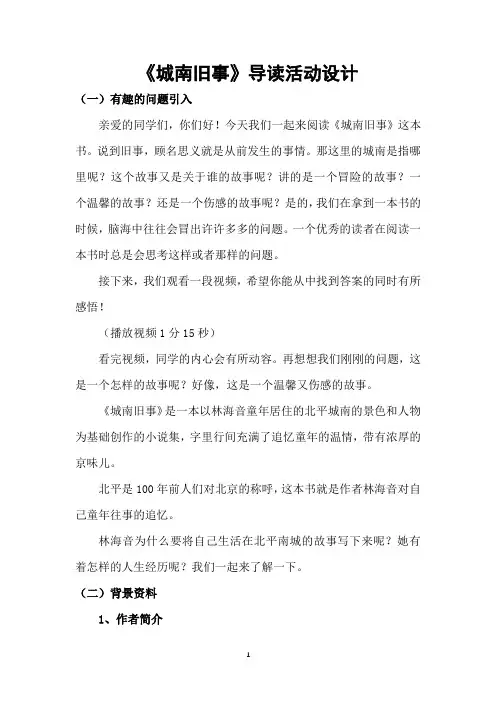 《城南旧事》导读活动设计

（一）有趣的问题引入

亲爱的同学们，你们好！今天我们一起来阅读《城南旧事》这本书。说到旧事，顾名思义就是从前发生的事情。那这里的城南是指哪里呢？这个故事又是关于谁的故事呢？讲的是一个冒险的故事？一个温馨的故事？还是一个伤感的故事呢？是的，我们在拿到一本书的时候，脑海中往往会冒出许许多多的问题。一个优秀的读者在阅读一本书时总是会思考这样或者那样的问题。

接下来，我们观看一段视频，希望你能从中找到答案的同时有所感悟！

（播放视频 1 分 15 秒）

看完视频，同学的内心会有所动容。再想想我们刚刚的问题，这是一个怎样的故事呢？好像，这是一个温馨又伤感的故事。

《城南旧事》是一本以林海音童年居住的北平城南的景色和人物为基础创作的小说集，字里行间充满了追忆童年的温情，带有浓厚的京味儿。

北平是 100 年前人们对北京的称呼，这本书就是作者林海音对自己童年往事的追忆。

林海音为什么要将自己生活在北平南城的故事写下来呢？她有着怎样的人生经历呢？我们一起来了解一下。

（二）背景资料

1、作者简介

1